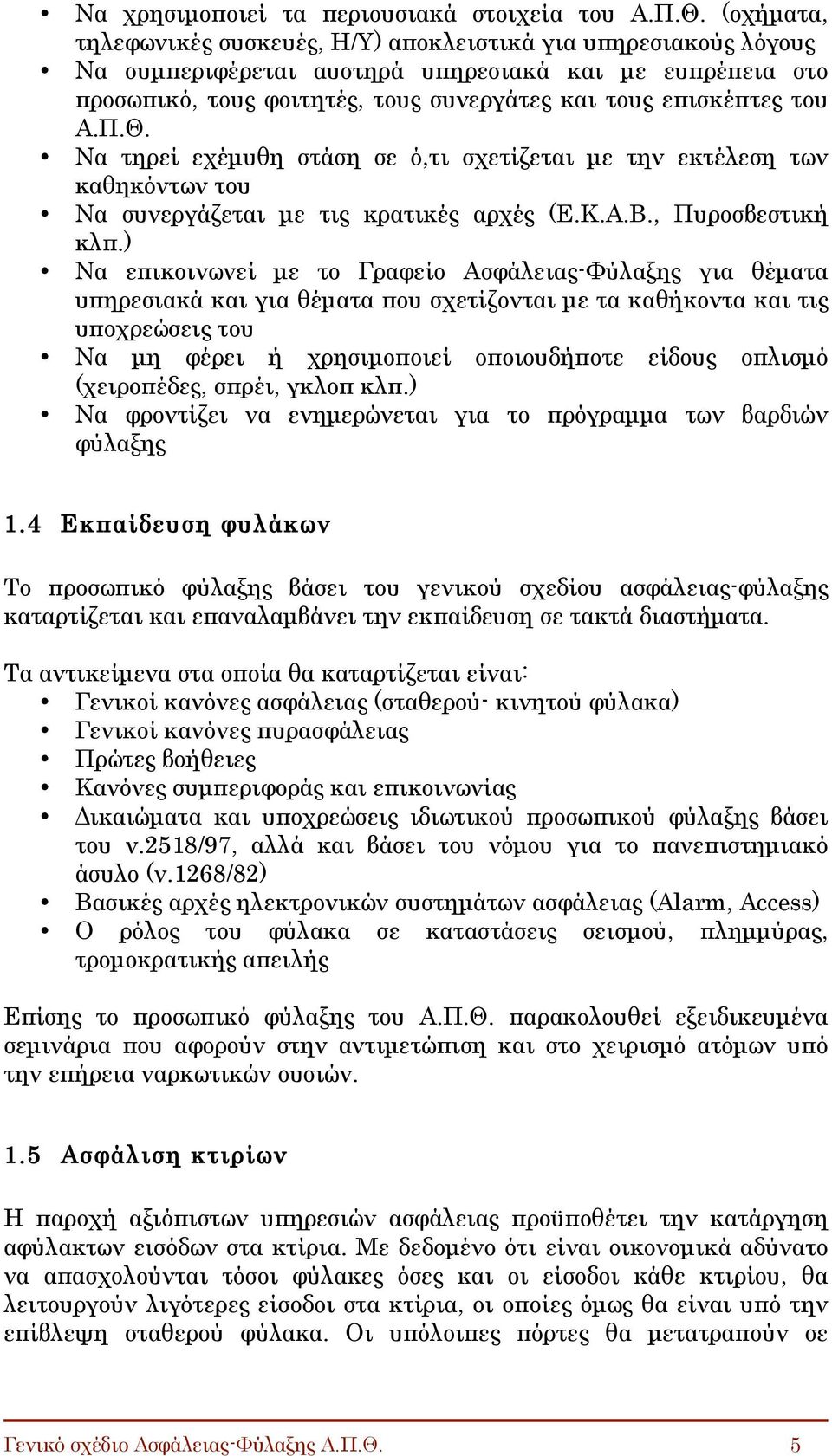 • Να χρησιμοποιεί τα περιουσιακά στοιχεία του Α.Π.Θ. (οχήματα, τηλεφωνικές συσκευές, Η/Υ) αποκλειστικά για υπηρεσιακούς λόγους
• Να συμπεριφέρεται αυστηρά υπηρεσιακά και με ευπρέπεια στο προσωπικό, τους φοιτητές, τους συνεργάτες και τους επισκέπτες του Α.Π.Θ.
• Να τηρεί εχέμυθη στάση σε ό,τι σχετίζεται με την εκτέλεση των καθηκόντων του
• Να συνεργάζεται με τις κρατικές αρχές (Ε.Κ.Α.Β., Πυροσβεστική κλπ.)
• Να επικοινωνεί με το Γραφείο Ασφάλειας-Φύλαξης για θέματα υπηρεσιακά και για θέματα που σχετίζονται με τα καθήκοντα και τις υποχρεώσεις του
• Να μη φέρει ή χρησιμοποιεί οποιουδήποτε είδους οπλισμό (χειροπέδες, σπρέι, γκλοπ κλπ.)
• Να φροντίζει να ενημερώνεται για το πρόγραμμα των βαρδιών φύλαξης

1.4 Εκπαίδευση φυλάκων

Το προσωπικό φύλαξης βάσει του γενικού σχεδίου ασφάλειας-φύλαξης καταρτίζεται και επαναλαμβάνει την εκπαίδευση σε τακτά διαστήματα.

Τα αντικείμενα στα οποία θα καταρτίζεται είναι:
• Γενικοί κανόνες ασφάλειας (σταθερού- κινητού φύλακα)
• Γενικοί κανόνες πυρασφάλειας
• Πρώτες βοήθειες
• Κανόνες συμπεριφοράς και επικοινωνίας
• Δικαιώματα και υποχρεώσεις ιδιωτικού προσωπικού φύλαξης βάσει του ν.2518/97, αλλά και βάσει του νόμου για το πανεπιστημιακό άσυλο (ν.1268/82)
• Βασικές αρχές ηλεκτρονικών συστημάτων ασφάλειας (Alarm, Access)
• Ο ρόλος του φύλακα σε καταστάσεις σεισμού, πλημμύρας, τρομοκρατικής απειλής

Επίσης το προσωπικό φύλαξης του Α.Π.Θ. παρακολουθεί εξειδικευμένα σεμινάρια που αφορούν στην αντιμετώπιση και στο χειρισμό ατόμων υπό την επήρεια ναρκωτικών ουσιών.

1.5 Ασφάλιση κτιρίων

Η παροχή αξιόπιστων υπηρεσιών ασφάλειας προϋποθέτει την κατάργηση αφύλακτων εισόδων στα κτίρια. Με δεδομένο ότι είναι οικονομικά αδύνατο να απασχολούνται τόσοι φύλακες όσες και οι είσοδοι κάθε κτιρίου, θα λειτουργούν λιγότερες είσοδοι στα κτίρια, οι οποίες όμως θα είναι υπό την επίβλεψη σταθερού φύλακα. Οι υπόλοιπες πόρτες θα μετατραπούν σε

Γενικό σχέδιο Ασφάλειας-Φύλαξης Α.Π.Θ. 5